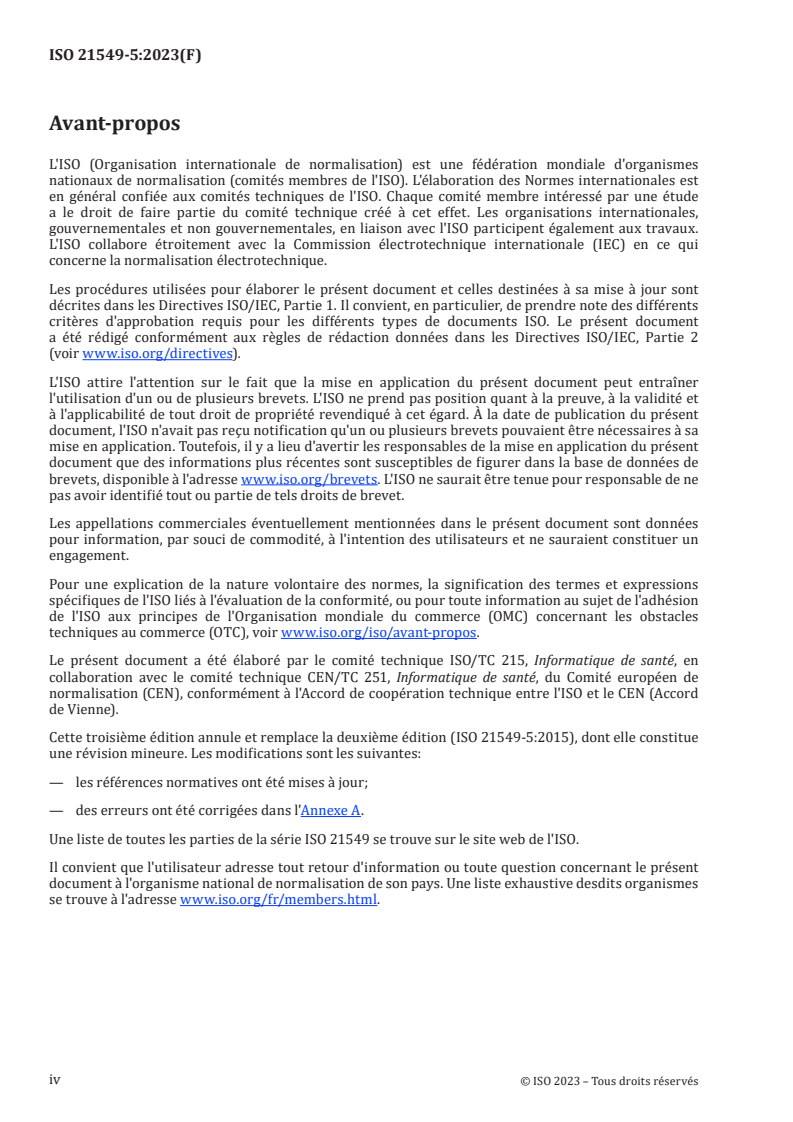 ISO 21549-5:2023(F)

Avant-propos

L'ISO (Organisation internationale de normalisation) est une fédération mondiale d'organismes nationaux de normalisation (comités membres de l'ISO). L'élaboration des Normes internationales est en général confiée aux comités techniques de l'ISO. Chaque comité membre intéressé par une étude a le droit de faire partie du comité technique créé à cet effet. Les organisations internationales, gouvernementales et non gouvernementales, en liaison avec l'ISO participent également aux travaux. L'ISO collabore étroitement avec la Commission électrotechnique internationale (IEC) en ce qui concerne la normalisation électrotechnique.

Les procédures utilisées pour élaborer le présent document et celles destinées à sa mise à jour sont décrites dans les Directives ISO/IEC, Partie 1. Il convient, en particulier, de prendre note des différents critères d'approbation requis pour les différents types de documents ISO. Le présent document a été rédigé conformément aux règles de rédaction données dans les Directives ISO/IEC, Partie 2 (voir www.iso.org/directives).

L'ISO attire l'attention sur le fait que la mise en application du présent document peut entraîner l'utilisation d'un ou de plusieurs brevets. L'ISO ne prend pas position quant à la preuve, à la validité et à l'applicabilité de tout droit de propriété revendiqué à cet égard. À la date de publication du présent document, l'ISO n'avait pas reçu notification qu'un ou plusieurs brevets pouvaient être nécessaires à sa mise en application. Toutefois, il y a lieu d'avertir les responsables de la mise en application du présent document que des informations plus récentes sont susceptibles de figurer dans la base de données de brevets, disponible à l'adresse www.iso.org/brevets. L'ISO ne saurait être tenue pour responsable de ne pas avoir identifié tout ou partie de tels droits de brevet.

Les appellations commerciales éventuellement mentionnées dans le présent document sont données pour information, par souci de commodité, à l'intention des utilisateurs et ne sauraient constituer un engagement.

Pour une explication de la nature volontaire des normes, la signification des termes et expressions spécifiques de l'ISO liés à l'évaluation de la conformité, ou pour toute information au sujet de l'adhésion de l'ISO aux principes de l'Organisation mondiale du commerce (OMC) concernant les obstacles techniques au commerce (OTC), voir www.iso.org/iso/avant-propos.

Le présent document a été élaboré par le comité technique ISO/TC 215, Informatique de santé, en collaboration avec le comité technique CEN/TC 251, Informatique de santé, du Comité européen de normalisation (CEN), conformément à l'Accord de coopération technique entre l'ISO et le CEN (Accord de Vienne).

Cette troisième édition annule et remplace la deuxième édition (ISO 21549-5:2015), dont elle constitue une révision mineure. Les modifications sont les suivantes:

— les références normatives ont été mises à jour;

— des erreurs ont été corrigées dans l'Annexe A.

Une liste de toutes les parties de la série ISO 21549 se trouve sur le site web de l'ISO.

Il convient que l'utilisateur adresse tout retour d'information ou toute question concernant le présent document à l'organisme national de normalisation de son pays. Une liste exhaustive desdits organismes se trouve à l'adresse www.iso.org/fr/members.html.

iv © ISO 2023 – Tous droits réservés